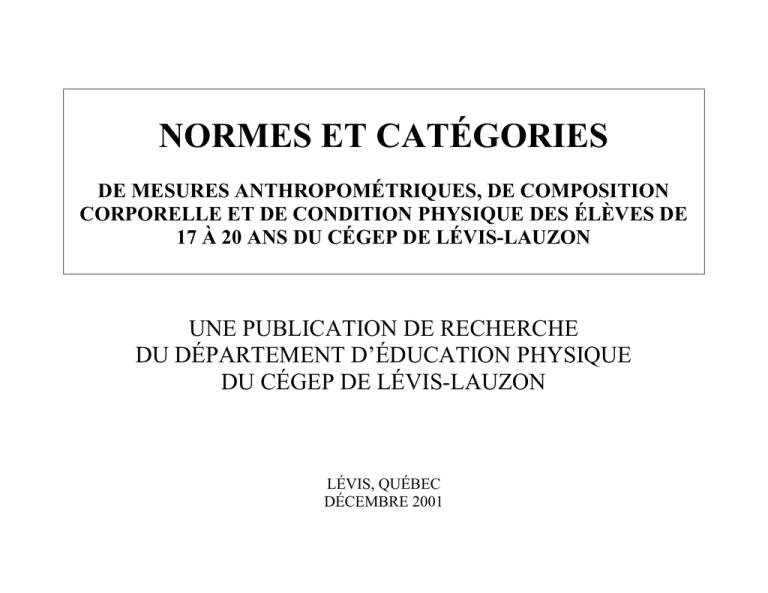 NORMES ET CATÉGORIES

DE MESURES ANTHROPOMÉTRIQUES, DE COMPOSITION CORPORELLE ET DE CONDITION PHYSIQUE DES ÉLÈVES DE 17 À 20 ANS DU CÉGEP DE LÉVIS-LAUZON

UNE PUBLICATION DE RECHERCHE DU DÉPARTEMENT D'ÉDUCATION PHYSIQUE DU CÉGEP DE LÉVIS-LAUZON

LÉVIS, QUÉBEC
DÉCEMBRE 2001